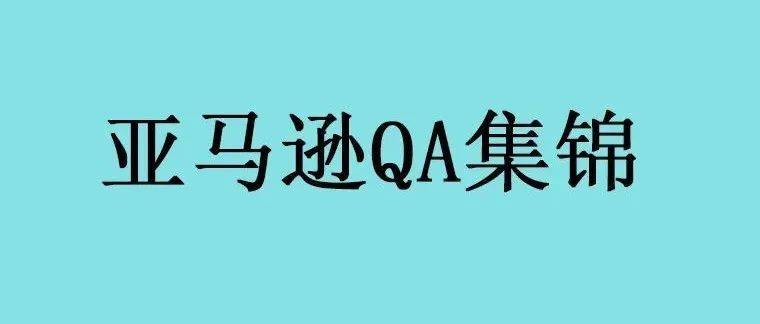 亚马逊QA集锦